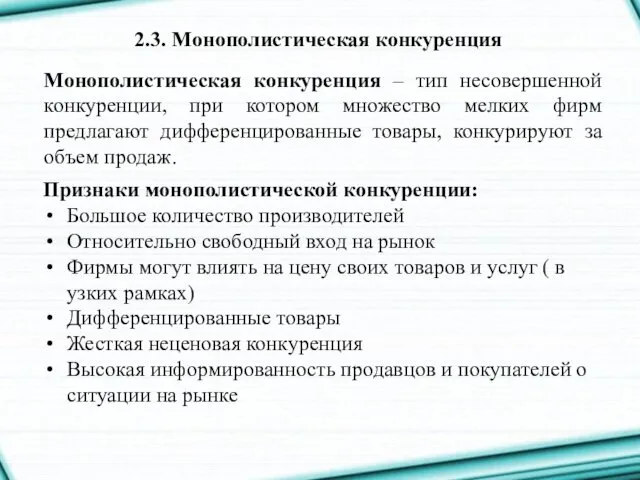 2.3. Монополистическая конкуренция

Монополистическая конкуренция – тип несовершенной конкуренции, при котором множество мелких фирм предлагают дифференцированные товары, конкурируют за объем продаж.

Признаки монополистической конкуренции:
• Большое количество производителей
• Относительно свободный вход на рынок
• Фирмы могут влиять на цену своих товаров и услуг ( в узких рамках)
• Дифференцированные товары
• Жесткая неценовая конкуренция
• Высокая информированность продавцов и покупателей о ситуации на рынке